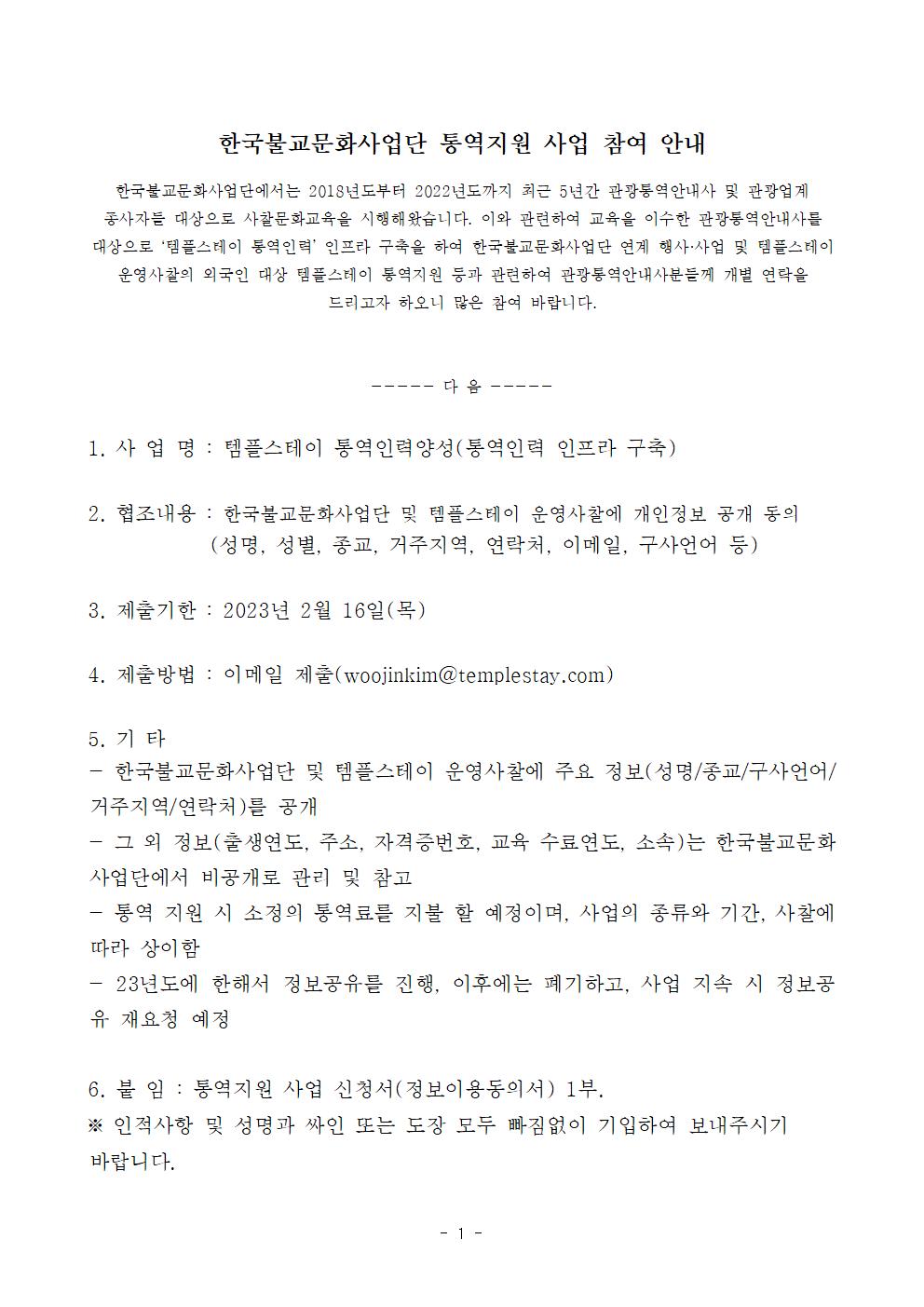 한국불교문화사업단 통역지원 사업 참여 안내

한국불교문화사업단에서는 2018년도부터 2022년도까지 최근 5년간 관광통역안내사 및 관광업계 종사자를 대상으로 사찰문화교육을 시행해왔습니다. 이와 관련하여 교육을 이수한 관광통역안내사를 대상으로 '템플스테이 통역인력' 인프라 구축을 하여 한국불교문화사업단 연계 행사·사업 및 템플스테이 운영사찰의 외국인 대상 템플스테이 통역지원 등과 관련하여 관광통역안내사분들께 개별 연락을 드리고자 하오니 많은 참여 바랍니다.

----- 다 음 -----

1. 사 업 명 : 템플스테이 통역인력양성(통역인력 인프라 구축)

2. 협조내용 : 한국불교문화사업단 및 템플스테이 운영사찰에 개인정보 공개 동의 (성명, 성별, 종교, 거주지역, 연락처, 이메일, 구사언어 등)

3. 제출기한 : 2023년 2월 16일(목)

4. 제출방법 : 이메일 제출(woojinkim@templestay.com)

5. 기 타
- 한국불교문화사업단 및 템플스테이 운영사찰에 주요 정보(성명/종교/구사언어/거주지역/연락처)를 공개
- 그 외 정보(출생연도, 주소, 자격증번호, 교육 수료연도, 소속)는 한국불교문화사업단에서 비공개로 관리 및 참고
- 통역 지원 시 소정의 통역료를 지불 할 예정이며, 사업의 종류와 기간, 사찰에 따라 상이함
- 23년도에 한해서 정보공유를 진행, 이후에는 폐기하고, 사업 지속 시 정보공유 재요청 예정

6. 붙 임 : 통역지원 사업 신청서(정보이용동의서) 1부.
※ 인적사항 및 성명과 싸인 또는 도장 모두 빠짐없이 기입하여 보내주시기 바랍니다.

- 1 -